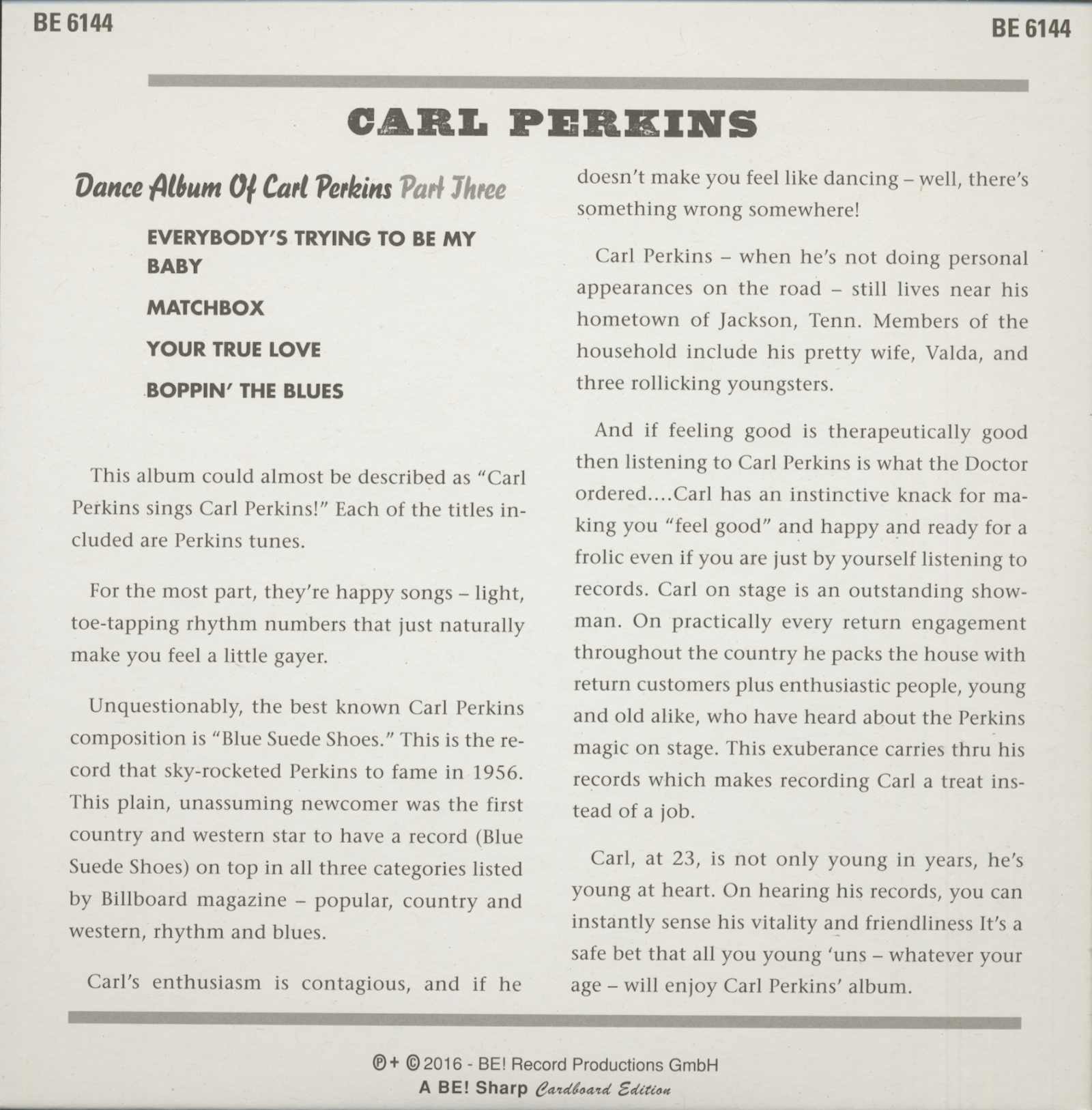 BE 6144

BE 6144

CARL PERKINS

Dance Album Of Carl Perkins Part Three

EVERYBODY'S TRYING TO BE MY BABY

MATCHBOX

YOUR TRUE LOVE

BOPPIN' THE BLUES

This album could almost be described as "Carl Perkins sings Carl Perkins!" Each of the titles included are Perkins tunes.

For the most part, they're happy songs – light, toe-tapping rhythm numbers that just naturally make you feel a little gayer.

Unquestionably, the best known Carl Perkins composition is "Blue Suede Shoes." This is the record that sky-rocketed Perkins to fame in 1956. This plain, unassuming newcomer was the first country and western star to have a record (Blue Suede Shoes) on top in all three categories listed by Billboard magazine – popular, country and western, rhythm and blues.

Carl's enthusiasm is contagious, and if he doesn't make you feel like dancing – well, there's something wrong somewhere!

Carl Perkins – when he's not doing personal appearances on the road – still lives near his hometown of Jackson, Tenn. Members of the household include his pretty wife, Valda, and three rollicking youngsters.

And if feeling good is therapeutically good then listening to Carl Perkins is what the Doctor ordered....Carl has an instinctive knack for making you "feel good" and happy and ready for a frolic even if you are just by yourself listening to records. Carl on stage is an outstanding showman. On practically every return engagement throughout the country he packs the house with return customers plus enthusiastic people, young and old alike, who have heard about the Perkins magic on stage. This exuberance carries thru his records which makes recording Carl a treat instead of a job.

Carl, at 23, is not only young in years, he's young at heart. On hearing his records, you can instantly sense his vitality and friendliness It's a safe bet that all you young 'uns – whatever your age – will enjoy Carl Perkins' album.

℗+ © 2016 - BE! Record Productions GmbH
A BE! Sharp Cardboard Edition